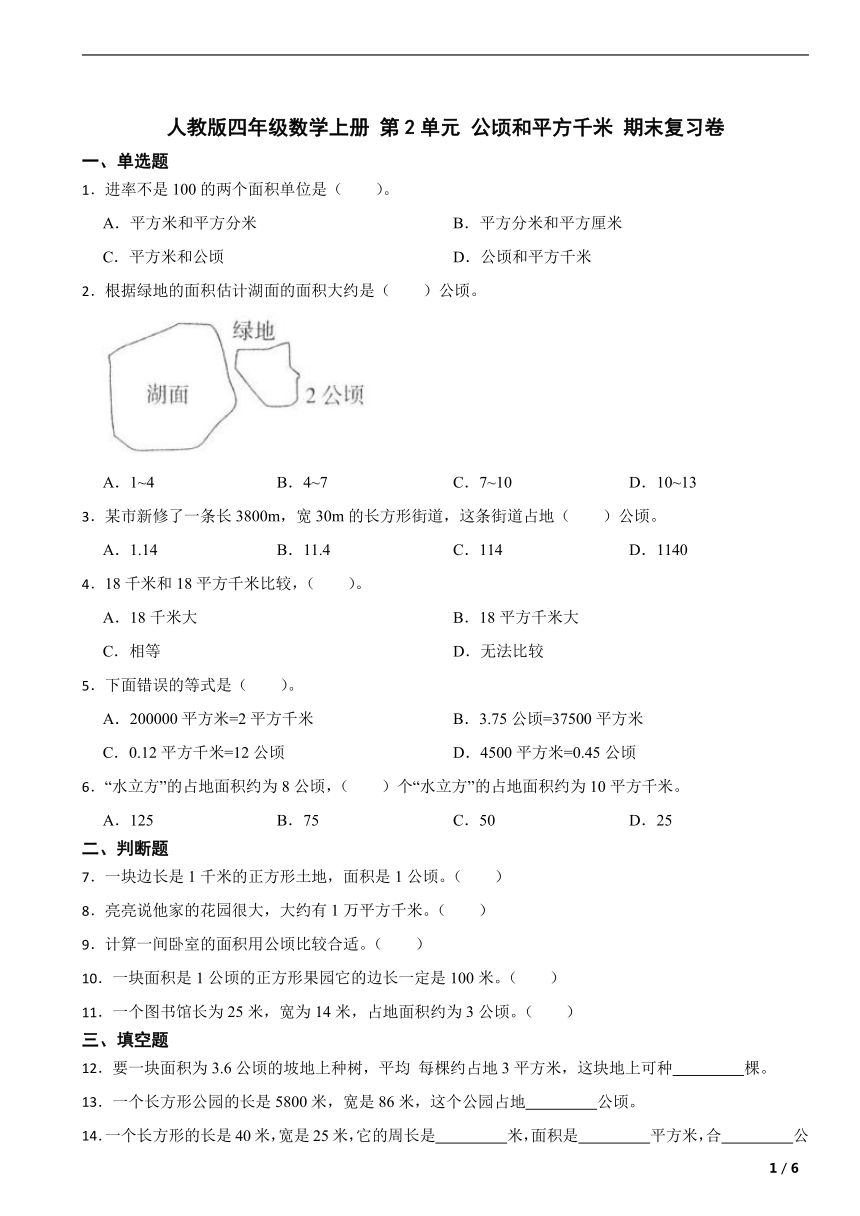 人教版四年级数学上册 第 2 单元 公顷和平方千米 期末复习卷

一、单选题

1．进率不是 100 的两个面积单位是（　　）。

A．平方米和平方分米　　B．平方分米和平方厘米

C．平方米和公顷　　D．公顷和平方千米

2．根据绿地的面积估计湖面的面积大约是（　　）公顷。

绿地

湖面

2 公顷

A．1~4　　B．4~7　　C．7~10　　D．10~13

3．某市新修了一条长 3800m，宽 30m 的长方形街道，这条街道占地（　　）公顷。

A．1.14　　B．11.4　　C．114　　D．1140

4．18 千米和 18 平方千米比较，（　　）。

A．18 千米大　　B．18 平方千米大

C．相等　　D．无法比较

5．下面错误的等式是（　　）。

A．200000 平方米=2 平方千米　　B．3.75 公顷=37500 平方米

C．0.12 平方千米=12 公顷　　D．4500 平方米=0.45 公顷

6．“水立方”的占地面积约为 8 公顷，（　　）个“水立方”的占地面积约为 10 平方千米。

A．125　　B．75　　C．50　　D．25

二、判断题

7．一块边长是 1 千米的正方形土地，面积是 1 公顷。（　　）

8．亮亮说他家的花园很大，大约有 1 万平方千米。（　　）

9．计算一间卧室的面积用公顷比较合适。（　　）

10．一块面积是 1 公顷的正方形果园它的边长一定是 100 米。（　　）

11．一个图书馆长为 25 米，宽为 14 米，占地面积约为 3 公顷。（　　）

三、填空题

12．要一块面积为 3.6 公顷的坡地上种树，平均 每棵约占地 3 平方米，这块地上可种________棵。

13．一个长方形公园的长是 5800 米，宽是 86 米，这个公园占地________公顷。

14．一个长方形的长是 40 米，宽是 25 米，它的周长是________米，面积是________平方米，合________公

1 / 6